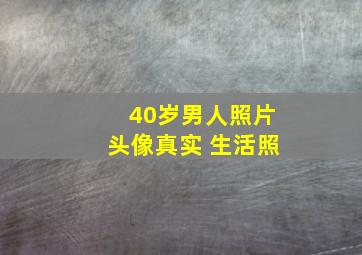 40岁男人照片
头像真实 生活照